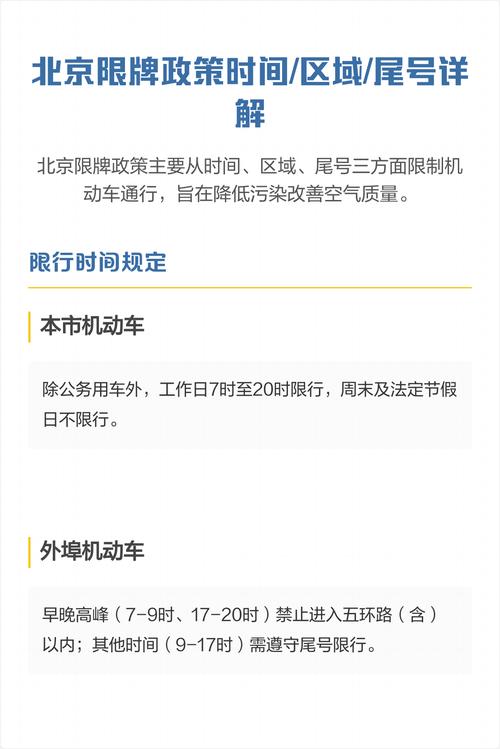 北京限牌政策时间/区域/尾号详解

北京限牌政策主要从时间、区域、尾号三方面限制机动车通行，旨在降低污染改善空气质量。

限行时间规定

本市机动车

除公务用车外，工作日7时至20时限行，周末及法定节假日不限行。

外埠机动车

早晚高峰（7-9时、17-20时）禁止进入五环路（含）以内；其他时间（9-17时）需遵守尾号限行。